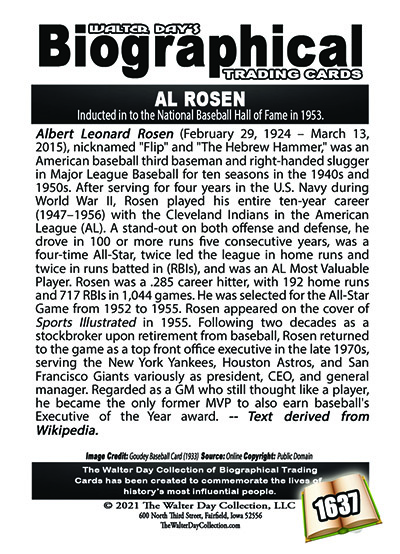 WALTER DAY'S
Biographical
TRADING CARDS

AL ROSEN
Inducted in to the National Baseball Hall of Fame in 1953.

Albert Leonard Rosen (February 29, 1924 – March 13, 2015), nicknamed "Flip" and "The Hebrew Hammer," was an American baseball third baseman and right-handed slugger in Major League Baseball for ten seasons in the 1940s and 1950s. After serving for four years in the U.S. Navy during World War II, Rosen played his entire ten-year career (1947–1956) with the Cleveland Indians in the American League (AL). A stand-out on both offense and defense, he drove in 100 or more runs five consecutive years, was a four-time All-Star, twice led the league in home runs and twice in runs batted in (RBIs), and was an AL Most Valuable Player. Rosen was a .285 career hitter, with 192 home runs and 717 RBIs in 1,044 games. He was selected for the All-Star Game from 1952 to 1955. Rosen appeared on the cover of Sports Illustrated in 1955. Following two decades as a stockbroker upon retirement from baseball, Rosen returned to the game as a top front office executive in the late 1970s, serving the New York Yankees, Houston Astros, and San Francisco Giants variously as president, CEO, and general manager. Regarded as a GM who still thought like a player, he became the only former MVP to also earn baseball's Executive of the Year award. -- Text derived from Wikipedia.

Image Credit: Goudey Baseball Card (1933) Source: Online Copyright: Public Domain

The Walter Day Collection of Biographical Trading Cards has been created to commemorate the lives of history's most influential people.

© 2021 The Walter Day Collection, LLC
600 North Third Street, Fairfield, Iowa 52556
TheWalterDayCollection.com

1637